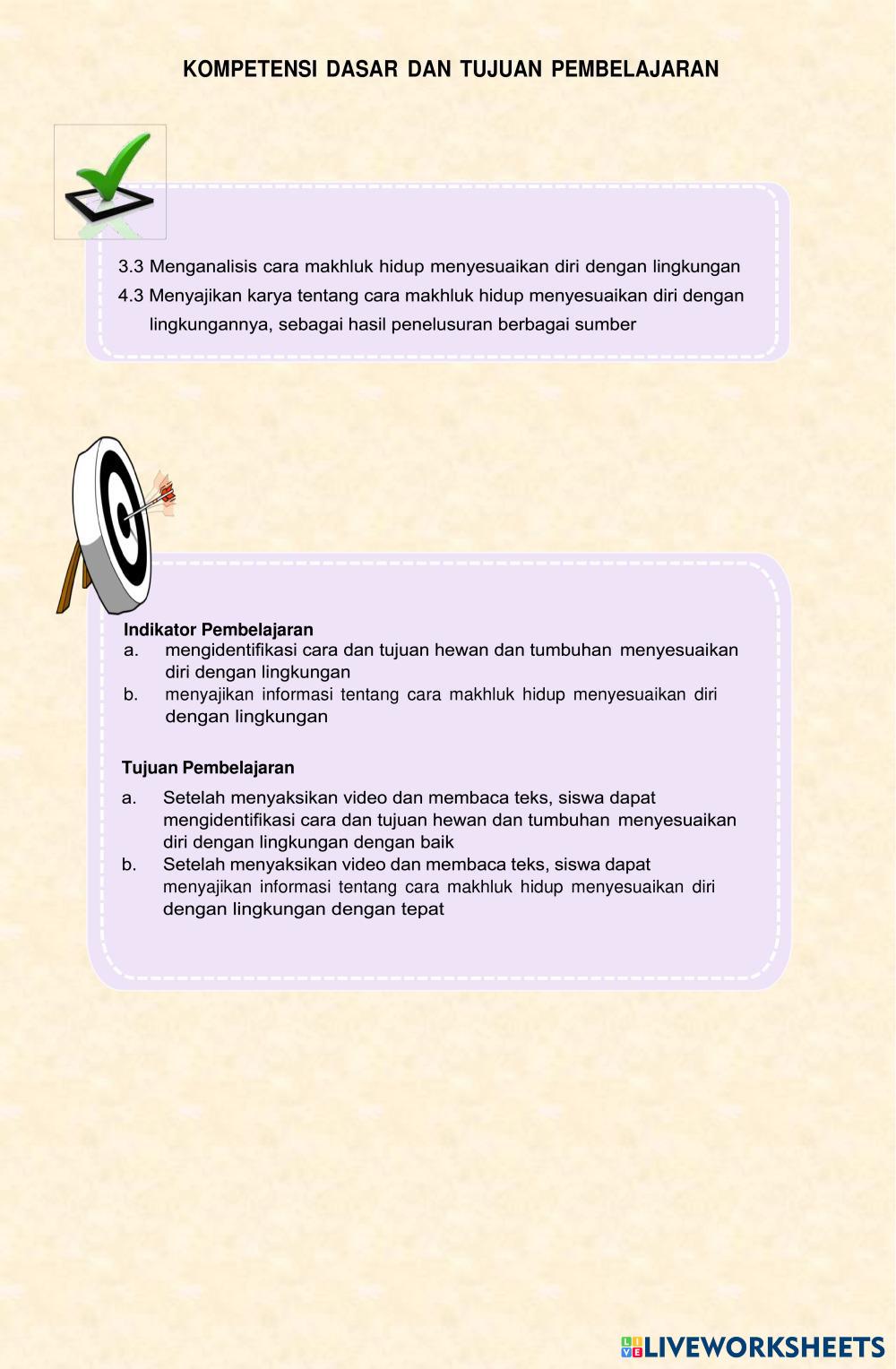 KOMPETENSI DASAR DAN TUJUAN PEMBELAJARAN

3.3 Menganalisis cara makhluk hidup menyesuaikan diri dengan lingkungan
4.3 Menyajikan karya tentang cara makhluk hidup menyesuaikan diri dengan lingkungannya, sebagai hasil penelusuran berbagai sumber

Indikator Pembelajaran
a. mengidentifikasi cara dan tujuan hewan dan tumbuhan menyesuaikan diri dengan lingkungan
b. menyajikan informasi tentang cara makhluk hidup menyesuaikan diri dengan lingkungan

Tujuan Pembelajaran
a. Setelah menyaksikan video dan membaca teks, siswa dapat mengidentifikasi cara dan tujuan hewan dan tumbuhan menyesuaikan diri dengan lingkungan dengan baik
b. Setelah menyaksikan video dan membaca teks, siswa dapat menyajikan informasi tentang cara makhluk hidup menyesuaikan diri dengan lingkungan dengan tepat

LIVEWORKSHEETS